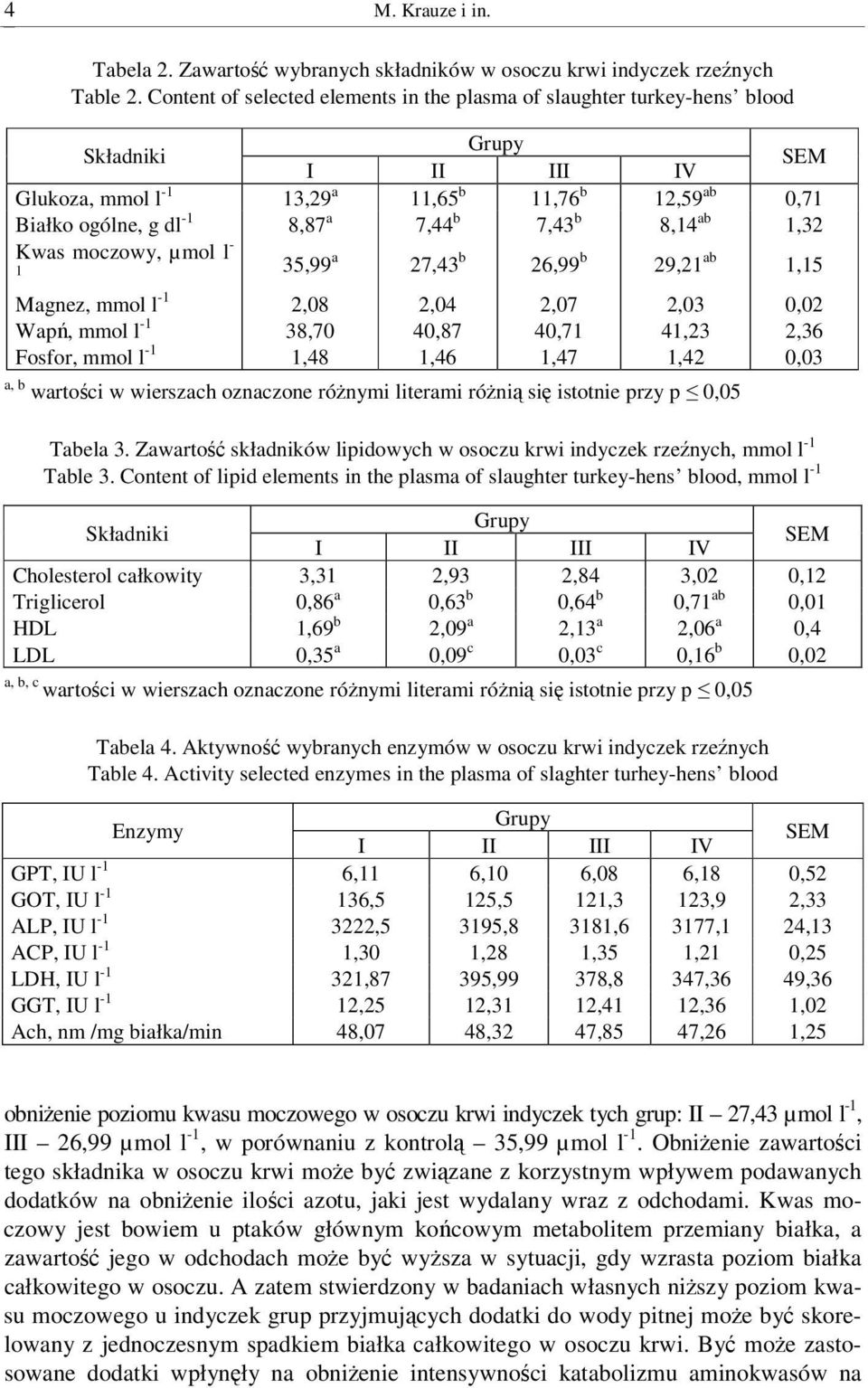 4 M. Krauze i in.

Tabela 2. Zawartość wybranych składników w osoczu krwi indyczek rzeźnych
Table 2. Content of selected elements in the plasma of slaughter turkey-hens' blood

| Składniki | Grupy I | Grupy II | Grupy III | Grupy IV | SEM |
|---|---|---|---|---|---|
| Glukoza, mmol $l^{-1}$ | $13,29^{a}$ | $11,65^{b}$ | $11,76^{b}$ | $12,59^{ab}$ | 0,71 |
| Białko ogólne, g $dl^{-1}$ | $8,87^{a}$ | $7,44^{b}$ | $7,43^{b}$ | $8,14^{ab}$ | 1,32 |
| Kwas moczowy, µmol $l^{-1}$ | $35,99^{a}$ | $27,43^{b}$ | $26,99^{b}$ | $29,21^{ab}$ | 1,15 |
| Magnez, mmol $l^{-1}$ | 2,08 | 2,04 | 2,07 | 2,03 | 0,02 |
| Wapń, mmol $l^{-1}$ | 38,70 | 40,87 | 40,71 | 41,23 | 2,36 |
| Fosfor, mmol $l^{-1}$ | 1,48 | 1,46 | 1,47 | 1,42 | 0,03 |

$^{a, b}$ wartości w wierszach oznaczone różnymi literami różnią się istotnie przy p $\leq$ 0,05

Tabela 3. Zawartość składników lipidowych w osoczu krwi indyczek rzeźnych, mmol $l^{-1}$
Table 3. Content of lipid elements in the plasma of slaughter turkey-hens' blood, mmol $l^{-1}$

| Składniki | Grupy I | Grupy II | Grupy III | Grupy IV | SEM |
|---|---|---|---|---|---|
| Cholesterol całkowity | 3,31 | 2,93 | 2,84 | 3,02 | 0,12 |
| Triglicerol | $0,86^{a}$ | $0,63^{b}$ | $0,64^{b}$ | $0,71^{ab}$ | 0,01 |
| HDL | $1,69^{b}$ | $2,09^{a}$ | $2,13^{a}$ | $2,06^{a}$ | 0,4 |
| LDL | $0,35^{a}$ | $0,09^{c}$ | $0,03^{c}$ | $0,16^{b}$ | 0,02 |

$^{a, b, c}$ wartości w wierszach oznaczone różnymi literami różnią się istotnie przy p $\leq$ 0,05

Tabela 4. Aktywność wybranych enzymów w osoczu krwi indyczek rzeźnych
Table 4. Activity selected enzymes in the plasma of slaghter turhey-hens' blood

| Enzymy | Grupy I | Grupy II | Grupy III | Grupy IV | SEM |
|---|---|---|---|---|---|
| GPT, IU $l^{-1}$ | 6,11 | 6,10 | 6,08 | 6,18 | 0,52 |
| GOT, IU $l^{-1}$ | 136,5 | 125,5 | 121,3 | 123,9 | 2,33 |
| ALP, IU $l^{-1}$ | 3222,5 | 3195,8 | 3181,6 | 3177,1 | 24,13 |
| ACP, IU $l^{-1}$ | 1,30 | 1,28 | 1,35 | 1,21 | 0,25 |
| LDH, IU $l^{-1}$ | 321,87 | 395,99 | 378,8 | 347,36 | 49,36 |
| GGT, IU $l^{-1}$ | 12,25 | 12,31 | 12,41 | 12,36 | 1,02 |
| Ach, nm /mg białka/min | 48,07 | 48,32 | 47,85 | 47,26 | 1,25 |

obniżenie poziomu kwasu moczowego w osoczu krwi indyczek tych grup: II – 27,43 µmol $l^{-1}$, III – 26,99 µmol $l^{-1}$, w porównaniu z kontrolą – 35,99 µmol $l^{-1}$. Obniżenie zawartości tego składnika w osoczu krwi może być związane z korzystnym wpływem podawanych dodatków na obniżenie ilości azotu, jaki jest wydalany wraz z odchodami. Kwas moczowy jest bowiem u ptaków głównym końcowym metabolitem przemiany białka, a zawartość jego w odchodach może być wyższa w sytuacji, gdy wzrasta poziom białka całkowitego w osoczu. A zatem stwierdzony w badaniach własnych niższy poziom kwasu moczowego u indyczek grup przyjmujących dodatki do wody pitnej może być skorelowany z jednoczesnym spadkiem białka całkowitego w osoczu krwi. Być może zastosowane dodatki wpłynęły na obniżenie intensywności katabolizmu aminokwasów na